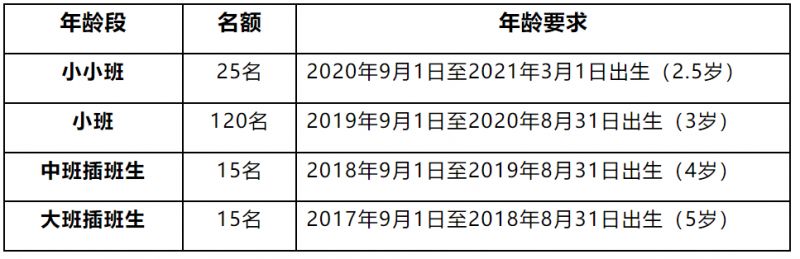 | 年龄段 | 名额 | 年龄要求 |
|---|---|---|
| 小小班 | 25名 | 2020年9月1日至2021年3月1日出生（2.5岁） |
| 小班 | 120名 | 2019年9月1日至2020年8月31日出生（3岁） |
| 中班插班生 | 15名 | 2018年9月1日至2019年8月31日出生（4岁） |
| 大班插班生 | 15名 | 2017年9月1日至2018年8月31日出生（5岁） |